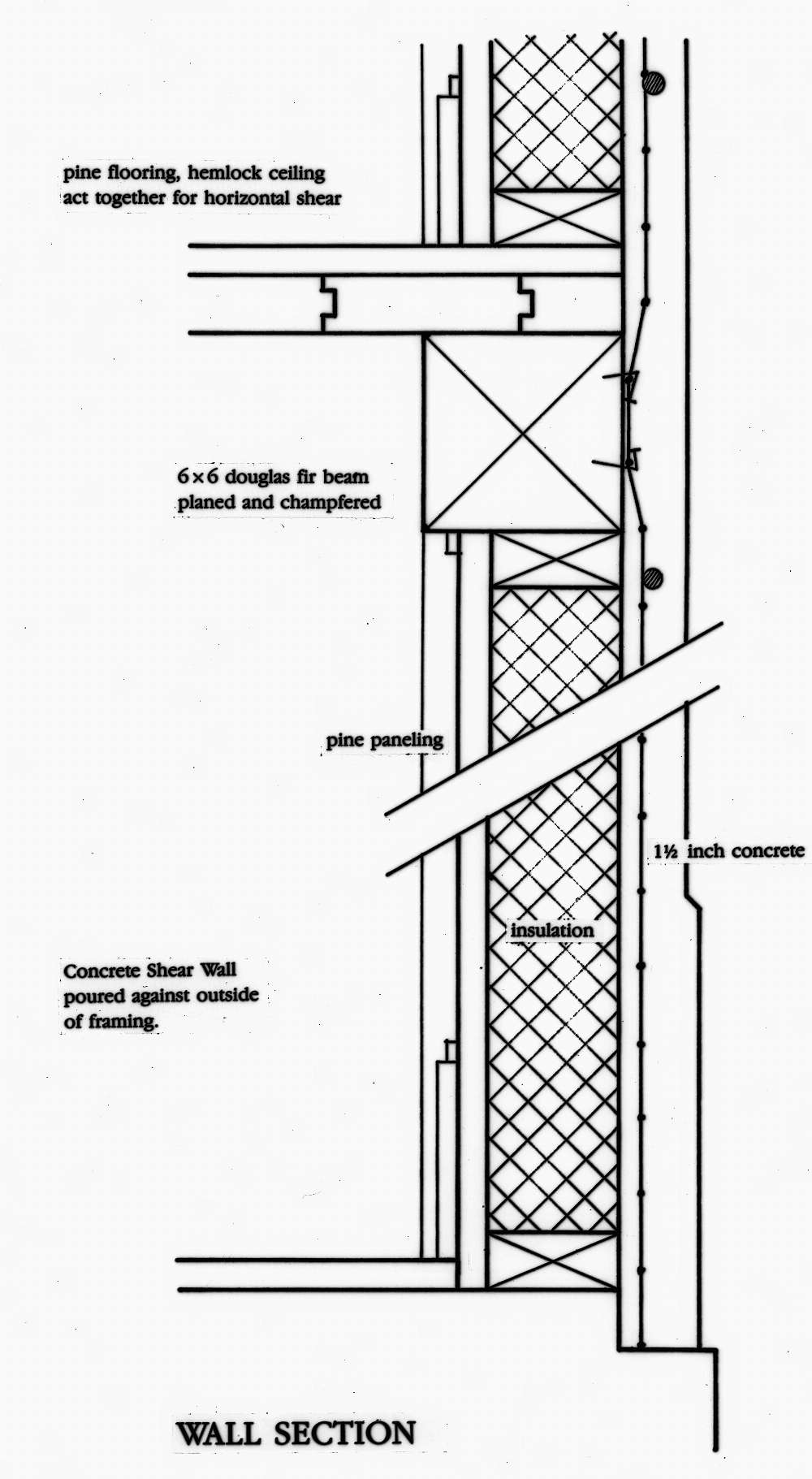 pine flooring, hemlock ceiling act together for horizontal shear

6×6 douglas fir beam planed and champfered

pine paneling

1½ inch concrete

insulation

Concrete Shear Wall poured against outside of framing.

WALL SECTION